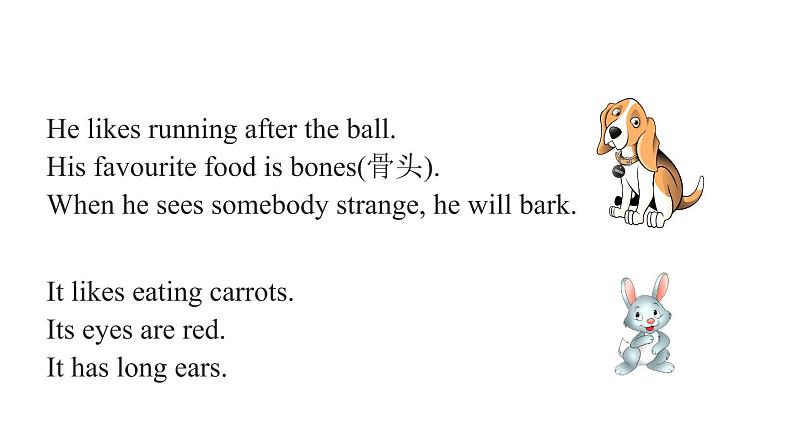 He likes running after the ball.
His favourite food is bones(骨头).
When he sees somebody strange, he will bark.

It likes eating carrots.
Its eyes are red.
It has long ears.